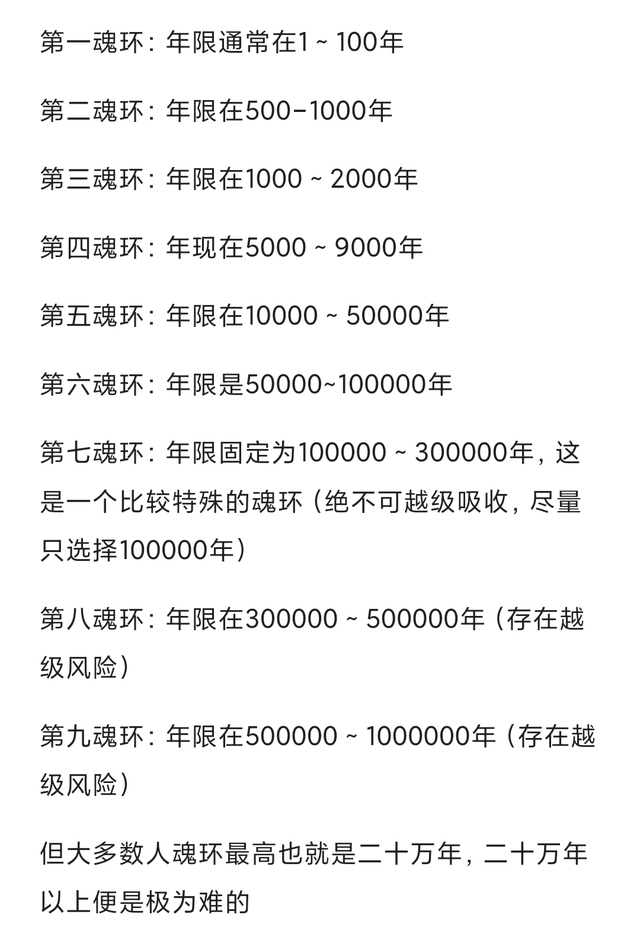 第一魂环：年限通常在1 ~ 100年

第二魂环：年限在500-1000年

第三魂环：年限在1000 ~ 2000年

第四魂环：年现在5000 ~ 9000年

第五魂环：年限在10000 ~ 50000年

第六魂环：年限是50000~100000年

第七魂环：年限固定为100000 ~ 300000年，这是一个比较特殊的魂环（绝不可越级吸收，尽量只选择100000年）

第八魂环：年限在300000 ~ 500000年（存在越级风险）

第九魂环：年限在500000 ~ 1000000年（存在越级风险）

但大多数人魂环最高也就是二十万年，二十万年以上便是极为难的